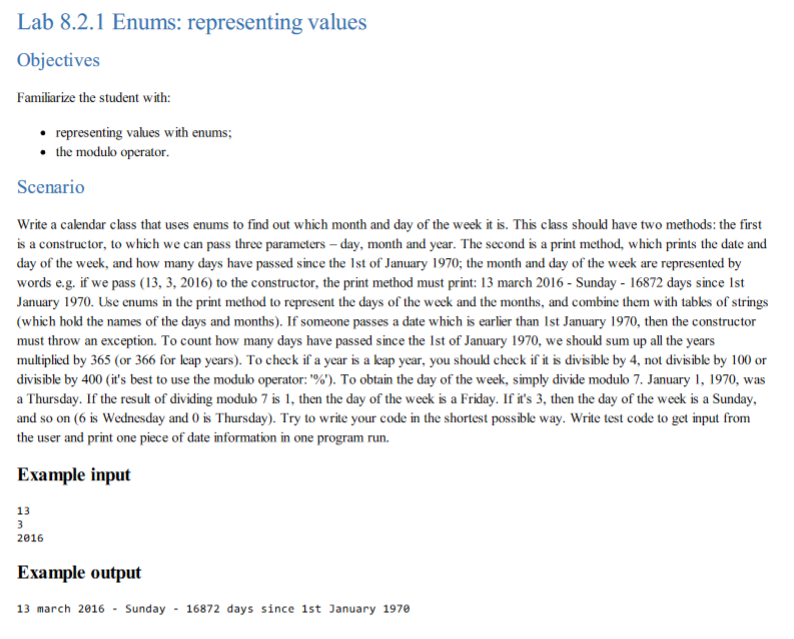 Lab 8.2.1 Enums: representing values

Objectives

Familiarize the student with:

- representing values with enums;
- the modulo operator.

Scenario

Write a calendar class that uses enums to find out which month and day of the week it is. This class should have two methods: the first is a constructor, to which we can pass three parameters – day, month and year. The second is a print method, which prints the date and day of the week, and how many days have passed since the 1st of January 1970; the month and day of the week are represented by words e.g. if we pass (13, 3, 2016) to the constructor, the print method must print: 13 march 2016 - Sunday - 16872 days since 1st January 1970. Use enums in the print method to represent the days of the week and the months, and combine them with tables of strings (which hold the names of the days and months). If someone passes a date which is earlier than 1st January 1970, then the constructor must throw an exception. To count how many days have passed since the 1st of January 1970, we should sum up all the years multiplied by 365 (or 366 for leap years). To check if a year is a leap year, you should check if it is divisible by 4, not divisible by 100 or divisible by 400 (it's best to use the modulo operator: '%'). To obtain the day of the week, simply divide modulo 7. January 1, 1970, was a Thursday. If the result of dividing modulo 7 is 1, then the day of the week is a Friday. If it's 3, then the day of the week is a Sunday, and so on (6 is Wednesday and 0 is Thursday). Try to write your code in the shortest possible way. Write test code to get input from the user and print one piece of date information in one program run.

Example input

13
3
2016

Example output

13 march 2016 - Sunday - 16872 days since 1st January 1970